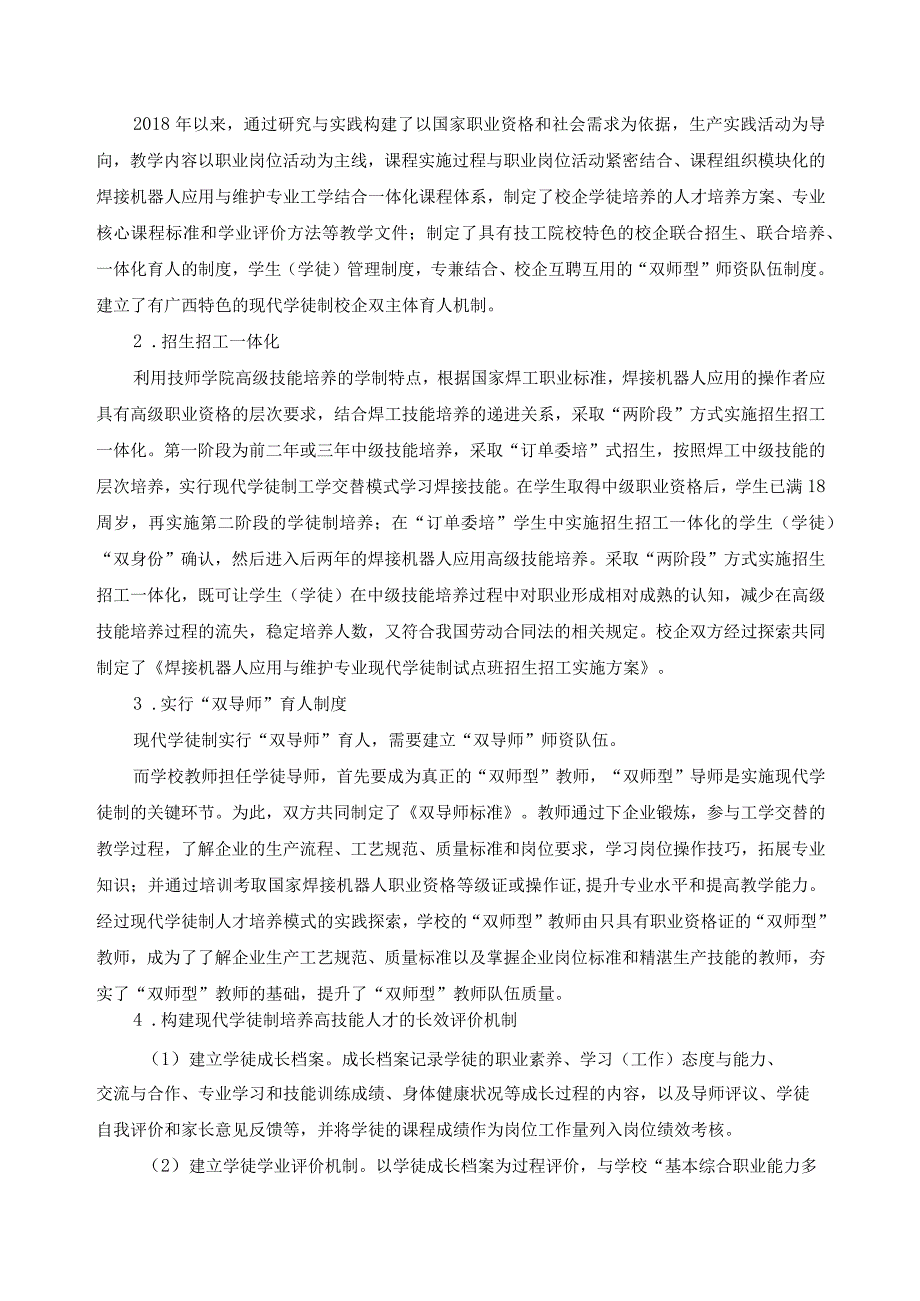 2018年以来，通过研究与实践构建了以国家职业资格和社会需求为依据，生产实践活动为导向，教学内容以职业岗位活动为主线，课程实施过程与职业岗位活动紧密结合、课程组织模块化的焊接机器人应用与维护专业工学结合一体化课程体系，制定了校企学徒培养的人才培养方案、专业核心课程标准和学业评价方法等教学文件；制定了具有技工院校特色的校企联合招生、联合培养、一体化育人的制度，学生（学徒）管理制度，专兼结合、校企互聘互用的“双师型”师资队伍制度。建立了有广西特色的现代学徒制校企双主体育人机制。

2．招生招工一体化

利用技师学院高级技能培养的学制特点，根据国家焊工职业标准，焊接机器人应用的操作者应具有高级职业资格的层次要求，结合焊工技能培养的递进关系，采取“两阶段”方式实施招生招工一体化。第一阶段为前二年或三年中级技能培养，采取“订单委培”式招生，按照焊工中级技能的层次培养，实行现代学徒制工学交替模式学习焊接技能。在学生取得中级职业资格后，学生已满18周岁，再实施第二阶段的学徒制培养；在“订单委培”学生中实施招生招工一体化的学生（学徒）“双身份”确认，然后进入后两年的焊接机器人应用高级技能培养。采取“两阶段”方式实施招生招工一体化，既可让学生（学徒）在中级技能培养过程中对职业形成相对成熟的认知，减少在高级技能培养过程的流失，稳定培养人数，又符合我国劳动合同法的相关规定。校企双方经过探索共同制定了《焊接机器人应用与维护专业现代学徒制试点班招生招工实施方案》。

3．实行“双导师”育人制度

现代学徒制实行“双导师”育人，需要建立“双导师”师资队伍。

而学校教师担任学徒导师，首先要成为真正的“双师型”教师，“双师型”导师是实施现代学徒制的关键环节。为此，双方共同制定了《双导师标准》。教师通过下企业锻炼，参与工学交替的教学过程，了解企业的生产流程、工艺规范、质量标准和岗位要求，学习岗位操作技巧，拓展专业知识；并通过培训考取国家焊接机器人职业资格等级证或操作证，提升专业水平和提高教学能力。经过现代学徒制人才培养模式的实践探索，学校的“双师型”教师由只具有职业资格证的“双师型”教师，成为了了解企业生产工艺规范、质量标准以及掌握企业岗位标准和精湛生产技能的教师，夯实了“双师型”教师的基础，提升了“双师型”教师队伍质量。

4．构建现代学徒制培养高技能人才的长效评价机制

（1）建立学徒成长档案。成长档案记录学徒的职业素养、学习（工作）态度与能力、交流与合作、专业学习和技能训练成绩、身体健康状况等成长过程的内容，以及导师评议、学徒自我评价和家长意见反馈等，并将学徒的课程成绩作为岗位工作量列入岗位绩效考核。

（2）建立学徒学业评价机制。以学徒成长档案为过程评价，与学校“基本综合职业能力多